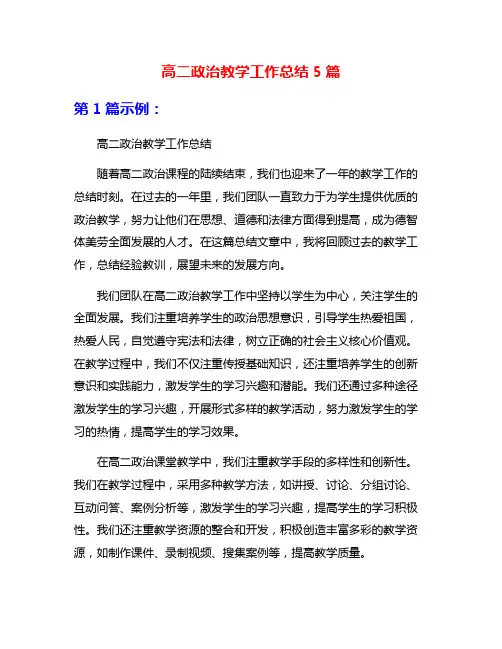 高二政治教学工作总结 5 篇

第 1 篇示例：

高二政治教学工作总结

随着高二政治课程的陆续结束，我们也迎来了一年的教学工作的总结时刻。在过去的一年里，我们团队一直致力于为学生提供优质的政治教学，努力让他们在思想、道德和法律方面得到提高，成为德智体美劳全面发展的人才。在这篇总结文章中，我将回顾过去的教学工作，总结经验教训，展望未来的发展方向。

我们团队在高二政治教学工作中坚持以学生为中心，关注学生的全面发展。我们注重培养学生的政治思想意识，引导学生热爱祖国，热爱人民，自觉遵守宪法和法律，树立正确的社会主义核心价值观。在教学过程中，我们不仅注重传授基础知识，还注重培养学生的创新意识和实践能力，激发学生的学习兴趣和潜能。我们还通过多种途径激发学生的学习兴趣，开展形式多样的教学活动，努力激发学生的学习的热情，提高学生的学习效果。

在高二政治课堂教学中，我们注重教学手段的多样性和创新性。我们在教学过程中，采用多种教学方法，如讲授、讨论、分组讨论、互动问答、案例分析等，激发学生的学习兴趣，提高学生的学习积极性。我们还注重教学资源的整合和开发，积极创造丰富多彩的教学资源，如制作课件、录制视频、搜集案例等，提高教学质量。